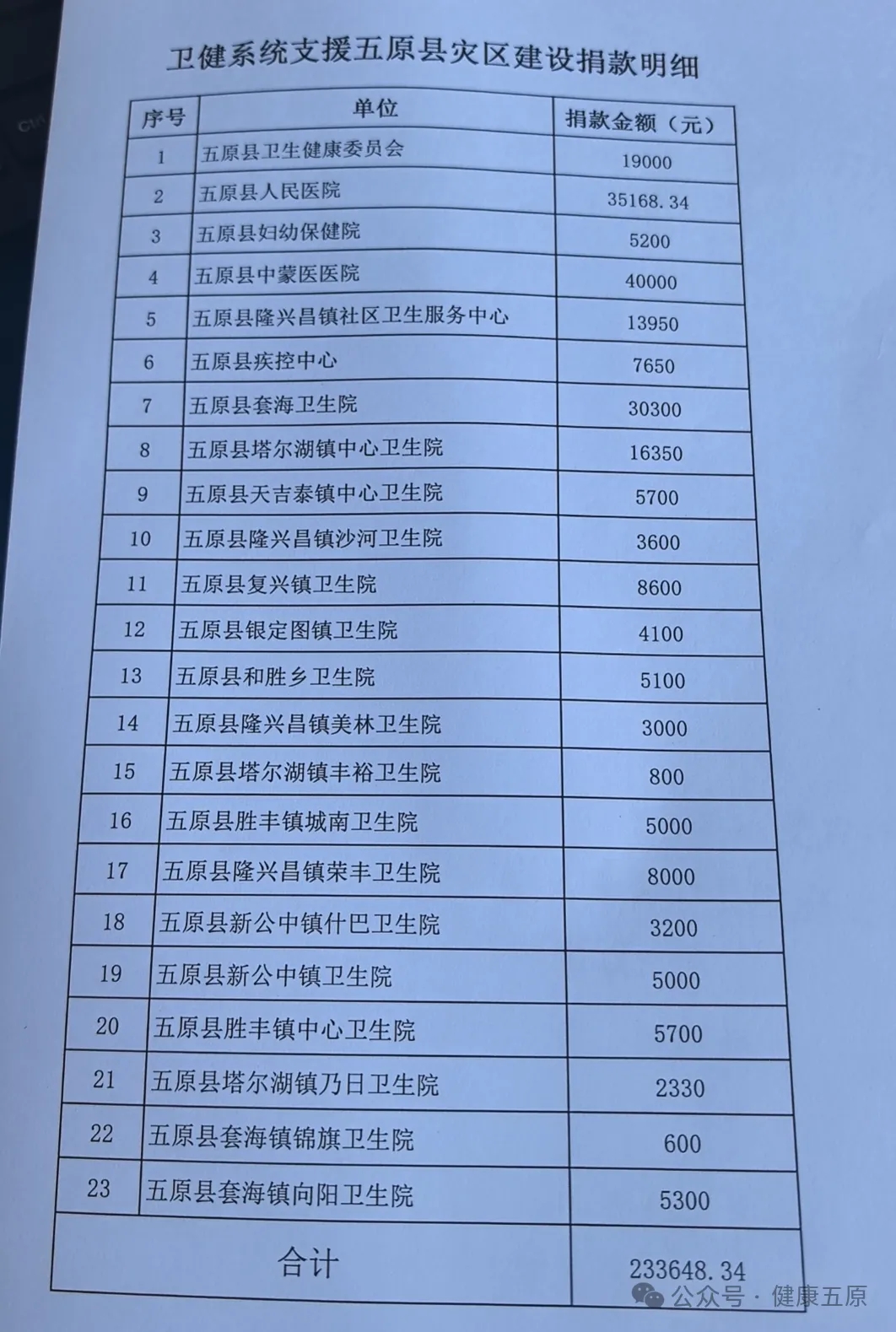 卫健系统支援五原县灾区建设捐款明细

| 序号 | 单位 | 捐款金额（元） |
|---|---|---|
| 1 | 五原县卫生健康委员会 | 19000 |
| 2 | 五原县人民医院 | 35168.34 |
| 3 | 五原县妇幼保健院 | 5200 |
| 4 | 五原县中蒙医医院 | 40000 |
| 5 | 五原县隆兴昌镇社区卫生服务中心 | 13950 |
| 6 | 五原县疾控中心 | 7650 |
| 7 | 五原县套海卫生院 | 30300 |
| 8 | 五原县塔尔湖镇中心卫生院 | 16350 |
| 9 | 五原县天吉泰镇中心卫生院 | 5700 |
| 10 | 五原县隆兴昌镇沙河卫生院 | 3600 |
| 11 | 五原县复兴镇卫生院 | 8600 |
| 12 | 五原县银定图镇卫生院 | 4100 |
| 13 | 五原县和胜乡卫生院 | 5100 |
| 14 | 五原县隆兴昌镇美林卫生院 | 3000 |
| 15 | 五原县塔尔湖镇丰裕卫生院 | 800 |
| 16 | 五原县胜丰镇城南卫生院 | 5000 |
| 17 | 五原县隆兴昌镇荣丰卫生院 | 8000 |
| 18 | 五原县新公中镇什巴卫生院 | 3200 |
| 19 | 五原县新公中镇卫生院 | 5000 |
| 20 | 五原县胜丰镇中心卫生院 | 5700 |
| 21 | 五原县塔尔湖镇乃日卫生院 | 2330 |
| 22 | 五原县套海镇锦旗卫生院 | 600 |
| 23 | 五原县套海镇向阳卫生院 | 5300 |
| 合计 | | 233648.34 |

公众号 · 健康五原